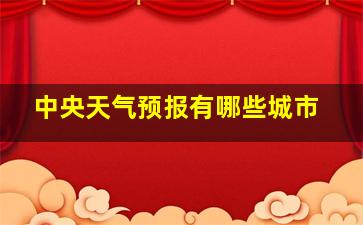 中央天气预报有哪些城市